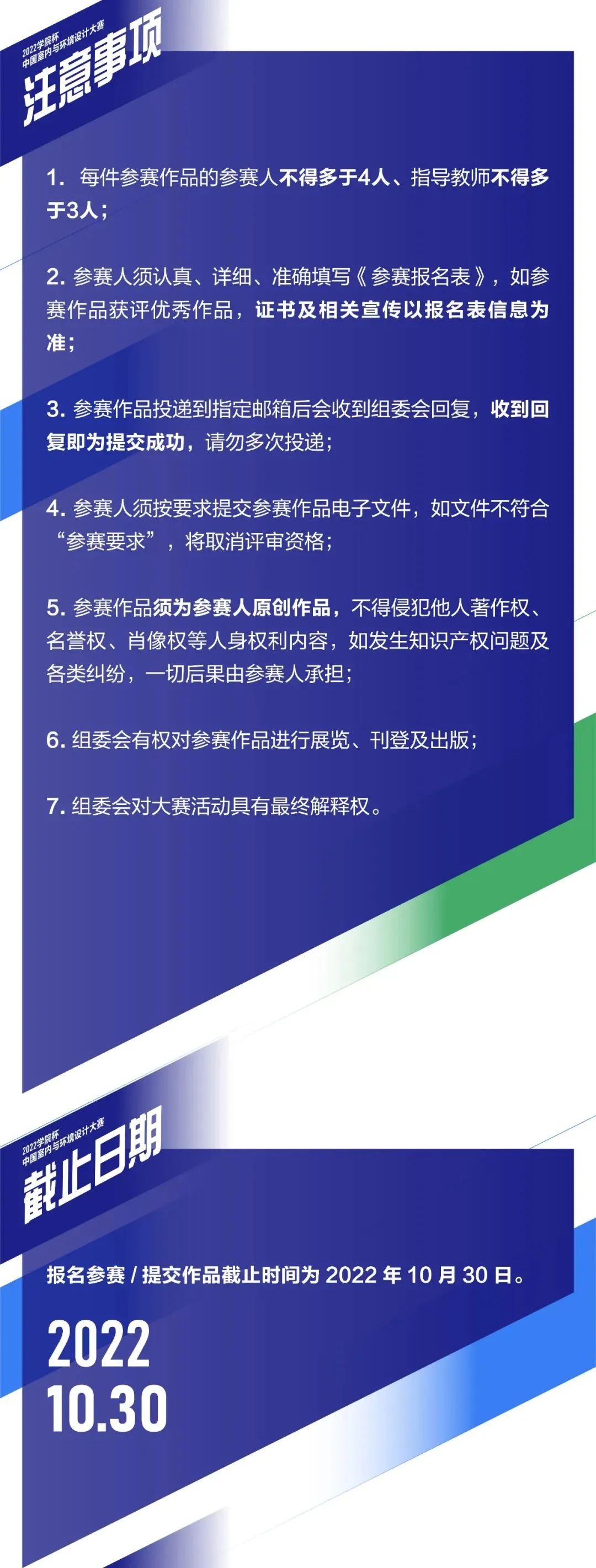 2022学院杯
中国室内与环境设计大赛
注意事项

1. 每件参赛作品的参赛人不得多于4人、指导教师不得多于3人；

2. 参赛人须认真、详细、准确填写《参赛报名表》，如参赛作品获评优秀作品，证书及相关宣传以报名表信息为准；

3. 参赛作品投递到指定邮箱后会收到组委会回复，收到回复即为提交成功，请勿多次投递；

4. 参赛人须按要求提交参赛作品电子文件，如文件不符合“参赛要求”，将取消评审资格；

5. 参赛作品须为参赛人原创作品，不得侵犯他人著作权、名誉权、肖像权等人身权利内容，如发生知识产权问题及各类纠纷，一切后果由参赛人承担；

6. 组委会有权对参赛作品进行展览、刊登及出版；

7. 组委会对大赛活动具有最终解释权。

2022学院杯
中国室内与环境设计大赛
截止日期

报名参赛 / 提交作品截止时间为 2022 年 10 月 30 日。

2022
10.30